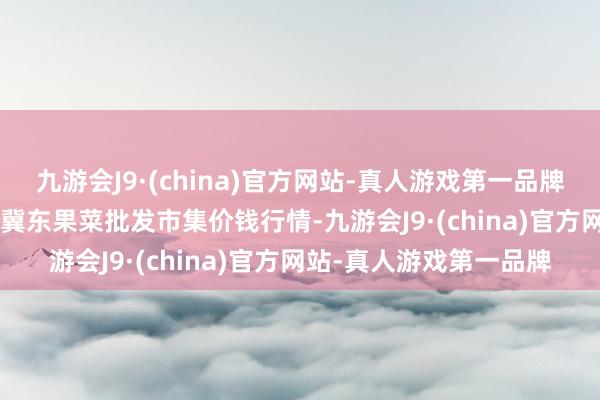 九游会J9·(china)官方网站-真人游戏第一品牌
冀东果菜批发市集价钱行情-九游会J9·(china)官方网
游会J9·(china)官方网站-真人游戏第一品牌